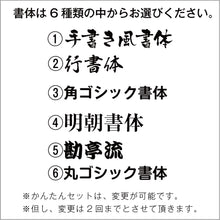 書体は６種類の中からお選びください。

①手書き風書体

②行書体

③角ゴシック書体

④明朝書体

⑤勘亭流

⑥丸ゴシック書体

※かんたんセットは、変更が可能です。
※但し、変更は２回までとさせて頂きます。